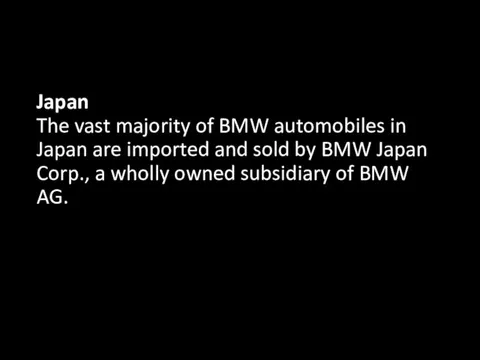 Japan
The vast majority of BMW automobiles in Japan are imported and sold by BMW Japan Corp., a wholly owned subsidiary of BMW AG.